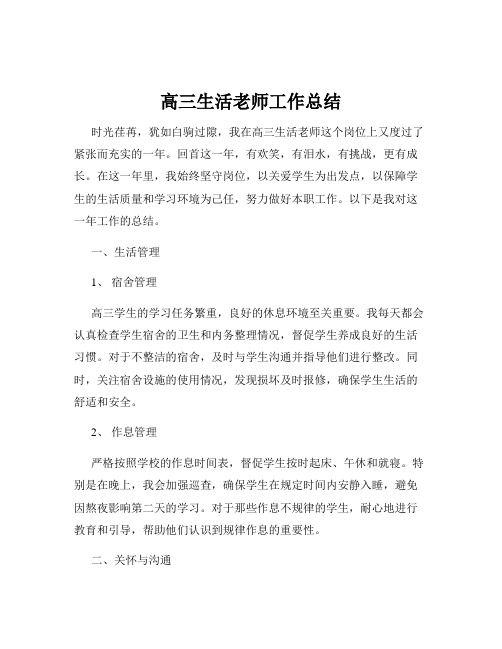 高三生活老师工作总结

时光荏苒，犹如白驹过隙，我在高三生活老师这个岗位上又度过了紧张而充实的一年。回首这一年，有欢笑，有泪水，有挑战，更有成长。在这一年里，我始终坚守岗位，以关爱学生为出发点，以保障学生的生活质量和学习环境为己任，努力做好本职工作。以下是我对这一年工作的总结。

一、生活管理

1、 宿舍管理

高三学生的学习任务繁重，良好的休息环境至关重要。我每天都会认真检查学生宿舍的卫生和内务整理情况，督促学生养成良好的生活习惯。对于不整洁的宿舍，及时与学生沟通并指导他们进行整改。同时，关注宿舍设施的使用情况，发现损坏及时报修，确保学生生活的舒适和安全。

2、 作息管理

严格按照学校的作息时间表，督促学生按时起床、午休和就寝。特别是在晚上，我会加强巡查，确保学生在规定时间内安静入睡，避免因熬夜影响第二天的学习。对于那些作息不规律的学生，耐心地进行教育和引导，帮助他们认识到规律作息的重要性。

二、关怀与沟通